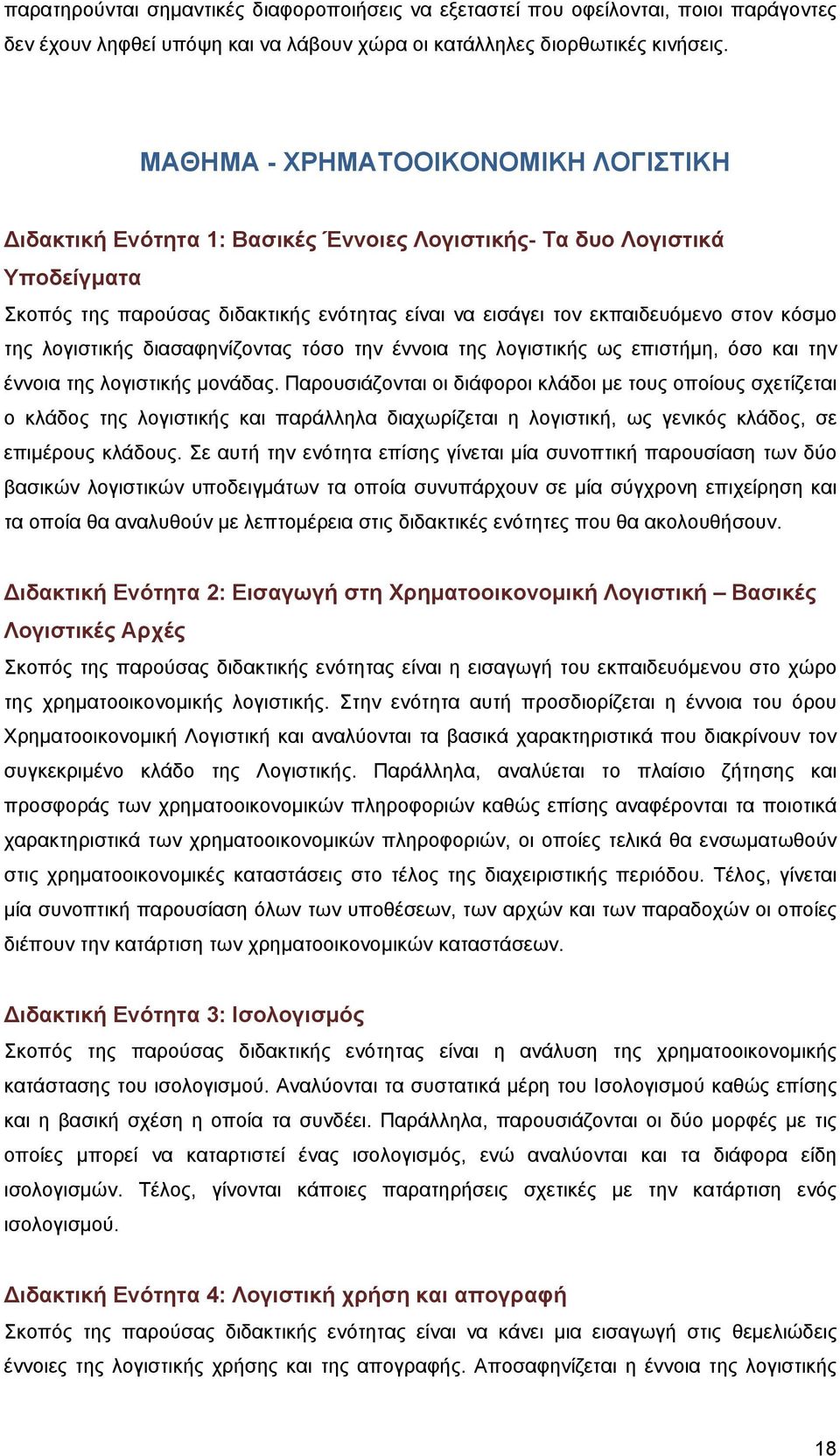 παρατηρούνται σημαντικές διαφοροποιήσεις να εξεταστεί που οφείλονται, ποιοι παράγοντες δεν έχουν ληφθεί υπόψη και να λάβουν χώρα οι κατάλληλες διορθωτικές κινήσεις.

ΜΑΘΗΜΑ - ΧΡΗΜΑΤΟΟΙΚΟΝΟΜΙΚΗ ΛΟΓΙΣΤΙΚΗ

Διδακτική Ενότητα 1: Βασικές Έννοιες Λογιστικής- Τα δυο Λογιστικά Υποδείγματα

Σκοπός της παρούσας διδακτικής ενότητας είναι να εισάγει τον εκπαιδευόμενο στον κόσμο της λογιστικής διασαφηνίζοντας τόσο την έννοια της λογιστικής ως επιστήμη, όσο και την έννοια της λογιστικής μονάδας. Παρουσιάζονται οι διάφοροι κλάδοι με τους οποίους σχετίζεται ο κλάδος της λογιστικής και παράλληλα διαχωρίζεται η λογιστική, ως γενικός κλάδος, σε επιμέρους κλάδους. Σε αυτή την ενότητα επίσης γίνεται μία συνοπτική παρουσίαση των δύο βασικών λογιστικών υποδειγμάτων τα οποία συνυπάρχουν σε μία σύγχρονη επιχείρηση και τα οποία θα αναλυθούν με λεπτομέρεια στις διδακτικές ενότητες που θα ακολουθήσουν.

Διδακτική Ενότητα 2: Εισαγωγή στη Χρηματοοικονομική Λογιστική – Βασικές Λογιστικές Αρχές

Σκοπός της παρούσας διδακτικής ενότητας είναι η εισαγωγή του εκπαιδευόμενου στο χώρο της χρηματοοικονομικής λογιστικής. Στην ενότητα αυτή προσδιορίζεται η έννοια του όρου Χρηματοοικονομική Λογιστική και αναλύονται τα βασικά χαρακτηριστικά που διακρίνουν τον συγκεκριμένο κλάδο της Λογιστικής. Παράλληλα, αναλύεται το πλαίσιο ζήτησης και προσφοράς των χρηματοοικονομικών πληροφοριών καθώς επίσης αναφέρονται τα ποιοτικά χαρακτηριστικά των χρηματοοικονομικών πληροφοριών, οι οποίες τελικά θα ενσωματωθούν στις χρηματοοικονομικές καταστάσεις στο τέλος της διαχειριστικής περιόδου. Τέλος, γίνεται μία συνοπτική παρουσίαση όλων των υποθέσεων, των αρχών και των παραδοχών οι οποίες διέπουν την κατάρτιση των χρηματοοικονομικών καταστάσεων.

Διδακτική Ενότητα 3: Ισολογισμός

Σκοπός της παρούσας διδακτικής ενότητας είναι η ανάλυση της χρηματοοικονομικής κατάστασης του ισολογισμού. Αναλύονται τα συστατικά μέρη του Ισολογισμού καθώς επίσης και η βασική σχέση η οποία τα συνδέει. Παράλληλα, παρουσιάζονται οι δύο μορφές με τις οποίες μπορεί να καταρτιστεί ένας ισολογισμός, ενώ αναλύονται και τα διάφορα είδη ισολογισμών. Τέλος, γίνονται κάποιες παρατηρήσεις σχετικές με την κατάρτιση ενός ισολογισμού.

Διδακτική Ενότητα 4: Λογιστική χρήση και απογραφή

Σκοπός της παρούσας διδακτικής ενότητας είναι να κάνει μια εισαγωγή στις θεμελιώδεις έννοιες της λογιστικής χρήσης και της απογραφής. Αποσαφηνίζεται η έννοια της λογιστικής

18